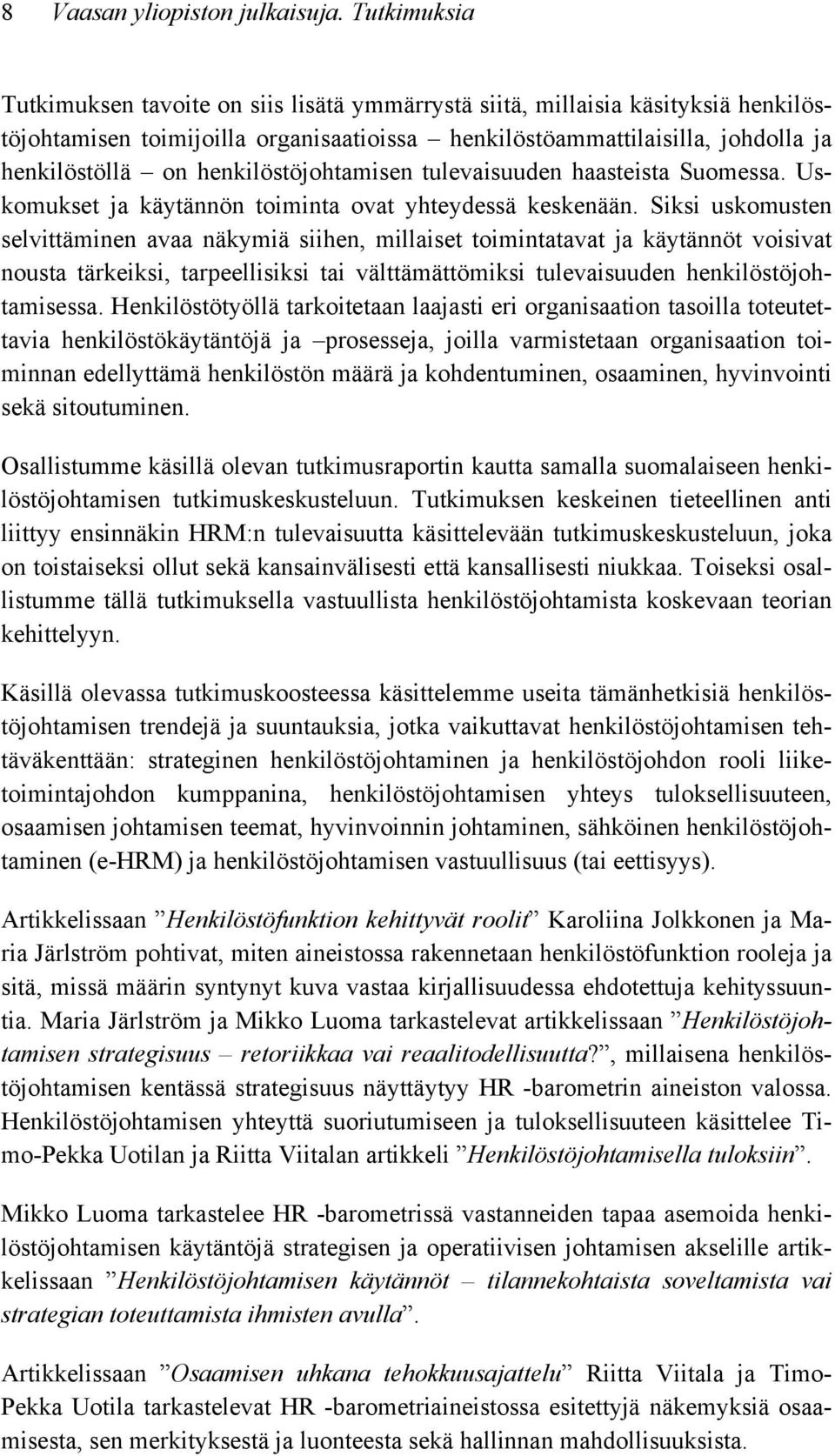 8 Vaasan yliopiston julkaisuja. Tutkimuksia

Tutkimuksen tavoite on siis lisätä ymmärrystä siitä, millaisia käsityksiä henkilöstöjohtamisen toimijoilla organisaatioissa – henkilöstöammattilaisilla, johdolla ja henkilöstöllä – on henkilöstöjohtamisen tulevaisuuden haasteista Suomessa. Uskomukset ja käytännön toiminta ovat yhteydessä keskenään. Siksi uskomusten selvittäminen avaa näkymiä siihen, millaiset toimintatavat ja käytännöt voisivat nousta tärkeiksi, tarpeellisiksi tai välttämättömiksi tulevaisuuden henkilöstöjohtamisessa. Henkilöstötyöllä tarkoitetaan laajasti eri organisaation tasoilla toteutettavia henkilöstökäytäntöjä ja –prosesseja, joilla varmistetaan organisaation toiminnan edellyttämä henkilöstön määrä ja kohdentuminen, osaaminen, hyvinvointi sekä sitoutuminen.

Osallistumme käsillä olevan tutkimusraportin kautta samalla suomalaiseen henkilöstöjohtamisen tutkimuskeskusteluun. Tutkimuksen keskeinen tieteellinen anti liittyy ensinnäkin HRM:n tulevaisuutta käsittelevään tutkimuskeskusteluun, joka on toistaiseksi ollut sekä kansainvälisesti että kansallisesti niukkaa. Toiseksi osallistumme tällä tutkimuksella vastuullista henkilöstöjohtamista koskevaan teorian kehittelyyn.

Käsillä olevassa tutkimuskoosteessa käsittelemme useita tämänhetkisiä henkilöstöjohtamisen trendejä ja suuntauksia, jotka vaikuttavat henkilöstöjohtamisen tehtäväkenttään: strateginen henkilöstöjohtaminen ja henkilöstöjohdon rooli liiketoimintajohdon kumppanina, henkilöstöjohtamisen yhteys tuloksellisuuteen, osaamisen johtamisen teemat, hyvinvoinnin johtaminen, sähköinen henkilöstöjohtaminen (e-HRM) ja henkilöstöjohtamisen vastuullisuus (tai eettisyys).

Artikkelissaan ”Henkilöstöfunktion kehittyvät roolit” Karoliina Jolkkonen ja Maria Järlström pohtivat, miten aineistossa rakennetaan henkilöstöfunktion rooleja ja sitä, missä määrin syntynyt kuva vastaa kirjallisuudessa ehdotettuja kehityssuuntia. Maria Järlström ja Mikko Luoma tarkastelevat artikkelissaan ”Henkilöstöjohtamisen strategisuus – retoriikkaa vai reaalitodellisuutta?”, millaisena henkilöstöjohtamisen kentässä strategisuus näyttäytyy HR -barometrin aineiston valossa. Henkilöstöjohtamisen yhteyttä suoriutumiseen ja tuloksellisuuteen käsittelee Timo-Pekka Uotilan ja Riitta Viitalan artikkeli ”Henkilöstöjohtamisella tuloksiin”.

Mikko Luoma tarkastelee HR -barometrissä vastanneiden tapaa asemoida henkilöstöjohtamisen käytäntöjä strategisen ja operatiivisen johtamisen akselille artikkelissaan ”Henkilöstöjohtamisen käytännöt – tilannekohtaista soveltamista vai strategian toteuttamista ihmisten avulla”.

Artikkelissaan ”Osaamisen uhkana tehokkuusajattelu” Riitta Viitala ja Timo-Pekka Uotila tarkastelevat HR -barometriaineistossa esitettyjä näkemyksiä osaamisesta, sen merkityksestä ja luonteesta sekä hallinnan mahdollisuuksista.